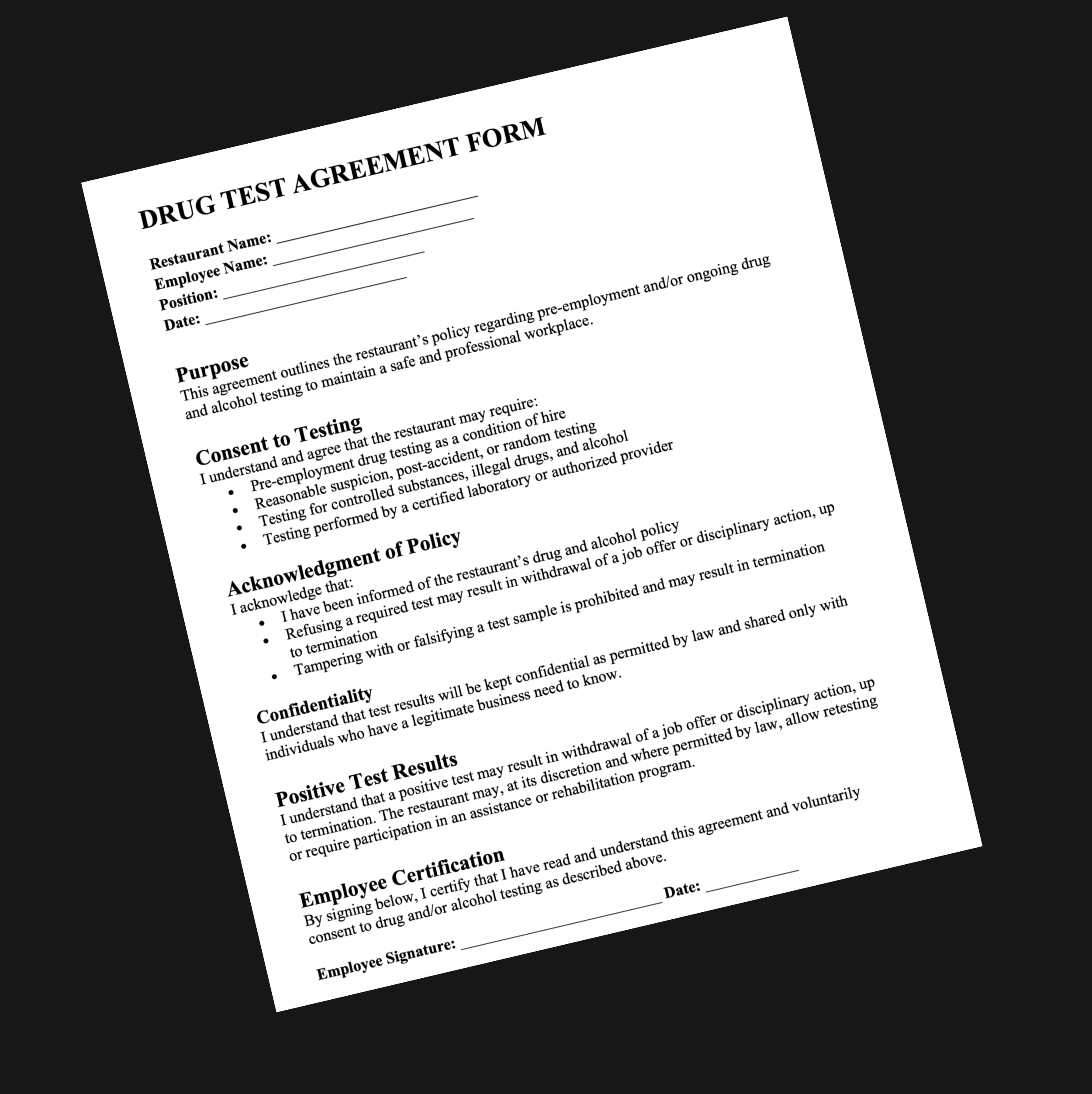 DRUG TEST AGREEMENT FORM

Restaurant Name: ____
Employee Name: ____
Position: ____
Date: ____

Purpose
This agreement outlines the restaurant's policy regarding pre-employment and/or ongoing drug and alcohol testing to maintain a safe and professional workplace.

Consent to Testing
I understand and agree that the restaurant may require:
• Pre-employment drug testing as a condition of hire
• Reasonable suspicion, post-accident, or random testing
• Testing for controlled substances, illegal drugs, and alcohol
• Testing performed by a certified laboratory or authorized provider

Acknowledgment of Policy
I acknowledge that:
• I have been informed of the restaurant's drug and alcohol policy
• Refusing a required test may result in withdrawal of a job offer or disciplinary action, up to termination
• Tampering with or falsifying a test sample is prohibited and may result in termination

Confidentiality
I understand that test results will be kept confidential as permitted by law and shared only with individuals who have a legitimate business need to know.

Positive Test Results
I understand that a positive test may result in withdrawal of a job offer or disciplinary action, up to termination. The restaurant may, at its discretion and where permitted by law, allow retesting or require participation in an assistance or rehabilitation program.

Employee Certification
By signing below, I certify that I have read and understand this agreement and voluntarily consent to drug and/or alcohol testing as described above.

Employee Signature: ____ Date: ____